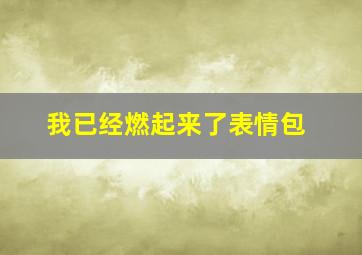 我已经燃起来了表情包